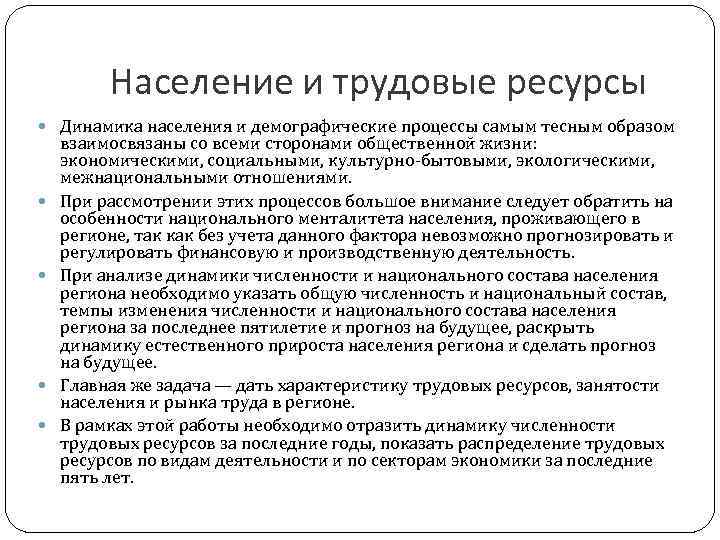 Население и трудовые ресурсы

Динамика населения и демографические процессы самым тесным образом взаимосвязаны со всеми сторонами общественной жизни: экономическими, социальными, культурно-бытовыми, экологическими, межнациональными отношениями.

При рассмотрении этих процессов большое внимание следует обратить на особенности национального менталитета населения, проживающего в регионе, так как без учета данного фактора невозможно прогнозировать и регулировать финансовую и производственную деятельность.

При анализе динамики численности и национального состава населения региона необходимо указать общую численность и национальный состав, темпы изменения численности и национального состава населения региона за последнее пятилетие и прогноз на будущее, раскрыть динамику естественного прироста населения региона и сделать прогноз на будущее.

Главная же задача — дать характеристику трудовых ресурсов, занятости населения и рынка труда в регионе.

В рамках этой работы необходимо отразить динамику численности трудовых ресурсов за последние годы, показать распределение трудовых ресурсов по видам деятельности и по секторам экономики за последние пять лет.